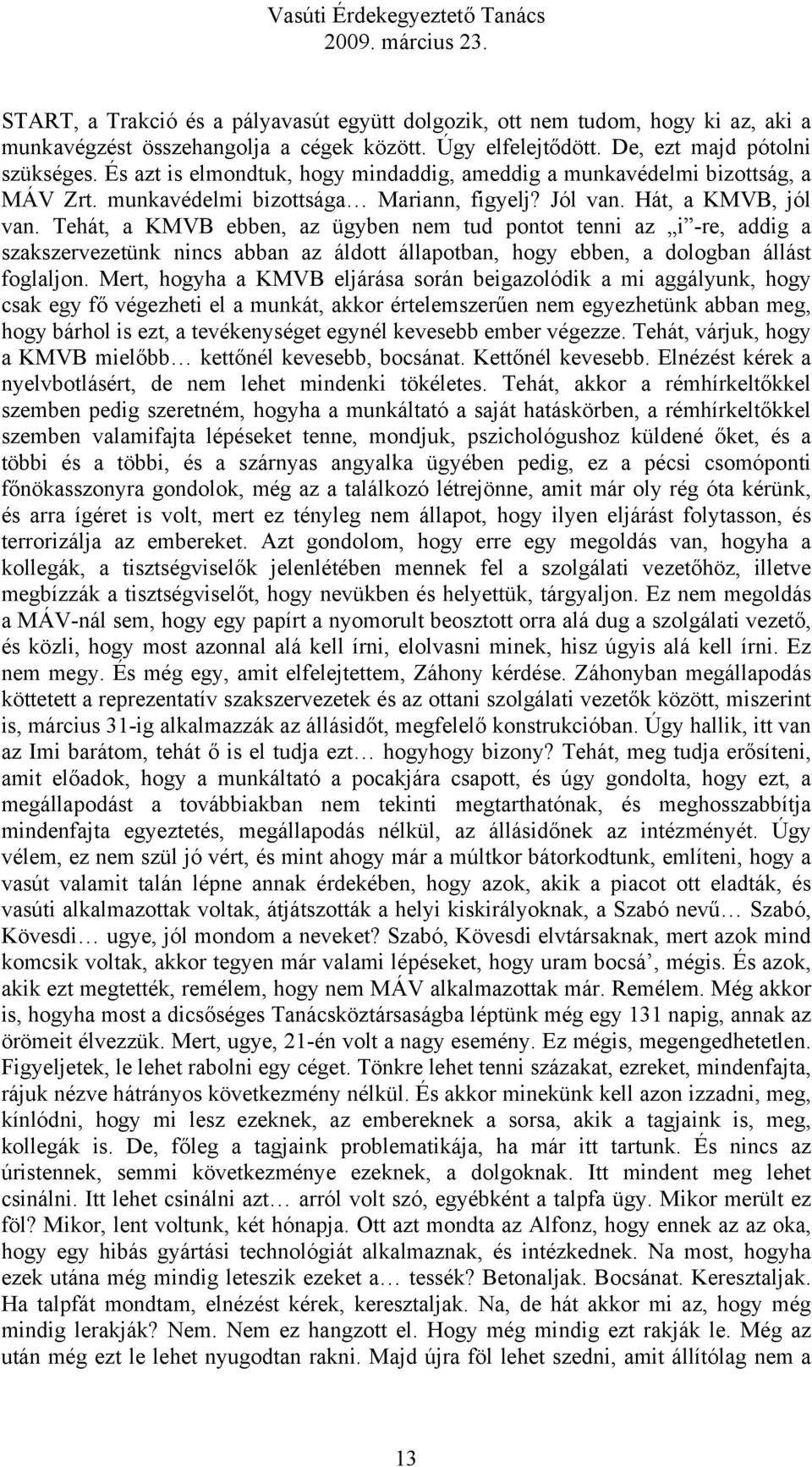 Vasúti Érdekegyeztető Tanács
2009. március 23.

START, a Trakció és a pályavasút együtt dolgozik, ott nem tudom, hogy ki az, aki a munkavégzést összehangolja a cégek között. Úgy elfelejtődött. De, ezt majd pótolni szükséges. És azt is elmondtuk, hogy mindaddig, ameddig a munkavédelmi bizottság, a MÁV Zrt. munkavédelmi bizottsága… Mariann, figyelj? Jól van. Hát, a KMVB, jól van. Tehát, a KMVB ebben, az ügyben nem tud pontot tenni az „i”-re, addig a szakszervezetünk nincs abban az áldott állapotban, hogy ebben, a dologban állást foglaljon. Mert, hogyha a KMVB eljárása során beigazolódik a mi aggályunk, hogy csak egy fő végezheti el a munkát, akkor értelemszerűen nem egyezhetünk abban meg, hogy bárhol is ezt, a tevékenységet egynél kevesebb ember végezze. Tehát, várjuk, hogy a KMVB mielőbb… kettőnél kevesebb, bocsánat. Kettőnél kevesebb. Elnézést kérek a nyelvbotlásért, de nem lehet mindenki tökéletes. Tehát, akkor a rémhírkeltőkkel szemben pedig szeretném, hogyha a munkáltató a saját hatáskörben, a rémhírkeltőkkel szemben valamifajta lépéseket tenne, mondjuk, pszichológushoz küldené őket, és a többi és a többi, és a szárnyas angyalka ügyében pedig, ez a pécsi csomóponti főnökasszonyra gondolok, még az a találkozó létrejönne, amit már oly rég óta kérünk, és arra ígéret is volt, mert ez tényleg nem állapot, hogy ilyen eljárást folytasson, és terrorizálja az embereket. Azt gondolom, hogy erre egy megoldás van, hogyha a kollegák, a tisztségviselők jelenlétében mennek fel a szolgálati vezetőhöz, illetve megbízzák a tisztségviselőt, hogy nevükben és helyettük, tárgyaljon. Ez nem megoldás a MÁV-nál sem, hogy egy papírt a nyomorult beosztott orra alá dug a szolgálati vezető, és közli, hogy most azonnal alá kell írni, elolvasni minek, hisz úgyis alá kell írni. Ez nem megy. És még egy, amit elfelejtettem, Záhony kérdése. Záhonyban megállapodás köttetett a reprezentatív szakszervezetek és az ottani szolgálati vezetők között, miszerint is, március 31-ig alkalmazzák az állásidőt, megfelelő konstrukcióban. Úgy hallik, itt van az Imi barátom, tehát ő is el tudja ezt… hogyhogy bizony? Tehát, meg tudja erősíteni, amit előadok, hogy a munkáltató a pocakjára csapott, és úgy gondolta, hogy ezt, a megállapodást a továbbiakban nem tekinti megtarthatónak, és meghosszabbítja mindenfajta egyeztetés, megállapodás nélkül, az állásidőnek az intézményét. Úgy vélem, ez nem szül jó vért, és mint ahogy már a múltkor bátorkodtunk, említeni, hogy a vasút valamit talán lépne annak érdekében, hogy azok, akik a piacot ott eladták, és vasúti alkalmazottak voltak, átjátszották a helyi kiskirályoknak, a Szabó nevű… Szabó, Kövesdi… ugye, jól mondom a neveket? Szabó, Kövesdi elvtársaknak, mert azok mind komcsik voltak, akkor tegyen már valami lépéseket, hogy uram bocsá’, mégis. És azok, akik ezt megtették, remélem, hogy nem MÁV alkalmazottak már. Remélem. Még akkor is, hogyha most a dicsőséges Tanácsköztársaságba léptünk még egy 131 napig, annak az örömeit élvezzük. Mert, ugye, 21-én volt a nagy esemény. Ez mégis, megengedhetetlen. Figyeljetek, le lehet rabolni egy céget. Tönkre lehet tenni százakat, ezreket, mindenfajta, rájuk nézve hátrányos következmény nélkül. És akkor minekünk kell azon izzadni, meg, kínlódni, hogy mi lesz ezeknek, az embereknek a sorsa, akik a tagjaink is, meg, kollegák is. De, főleg a tagjaink problematikája, ha már itt tartunk. És nincs az úristennek, semmi következménye ezeknek, a dolgoknak. Itt mindent meg lehet csinálni. Itt lehet csinálni azt… arról volt szó, egyébként a talpfa ügy. Mikor merült ez föl? Mikor, lent voltunk, két hónapja. Ott azt mondta az Alfonz, hogy ennek az az oka, hogy egy hibás gyártási technológiát alkalmaznak, és intézkednek. Na most, hogyha ezek utána még mindig leteszik ezeket a… tessék? Betonaljak. Bocsánat. Keresztaljak. Ha talpfát mondtam, elnézést kérek, keresztaljak. Na, de hát akkor mi az, hogy még mindig lerakják? Nem. Nem ez hangzott el. Hogy még mindig ezt rakják le. Még az után még ezt le lehet nyugodtan rakni. Majd újra föl lehet szedni, amit állítólag nem a

13